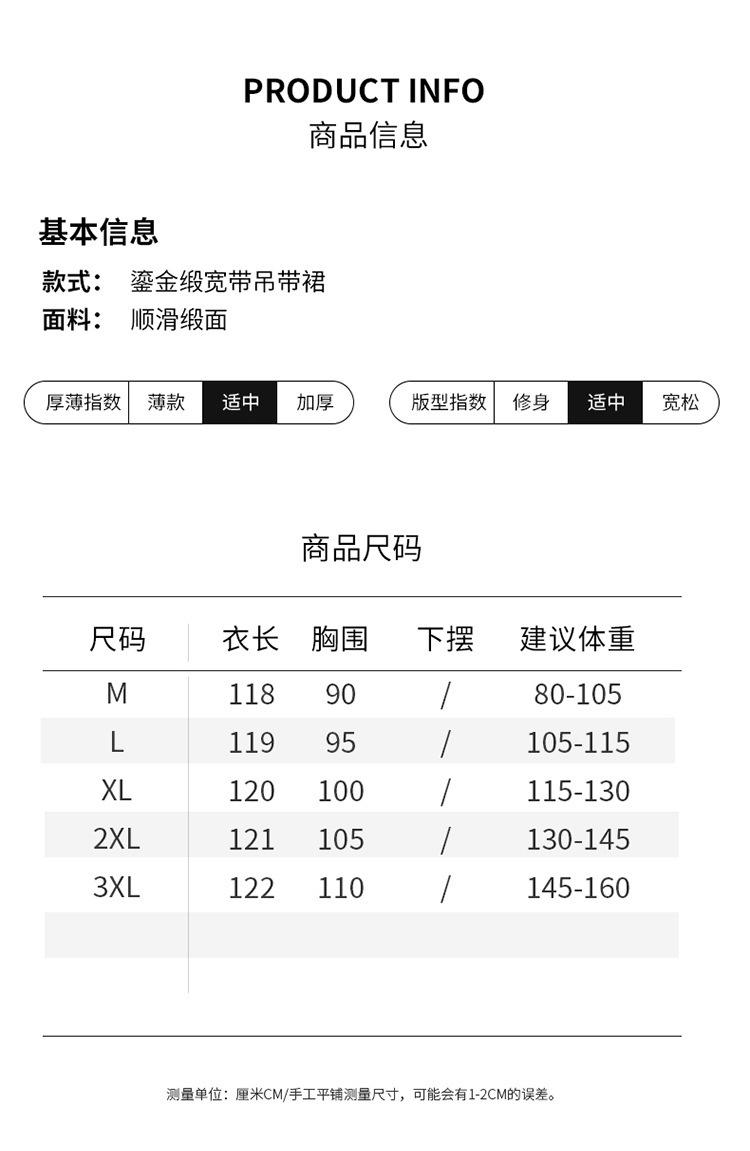 PRODUCT INFO
商品信息

基本信息
款式： 鎏金缎宽带吊带裙
面料： 顺滑缎面

厚薄指数 薄款 适中 加厚

版型指数 修身 适中 宽松

商品尺码

| 尺码 | 衣长 | 胸围 | 下摆 | 建议体重 |
|---|---|---|---|---|
| M | 118 | 90 | / | 80-105 |
| L | 119 | 95 | / | 105-115 |
| XL | 120 | 100 | / | 115-130 |
| 2XL | 121 | 105 | / | 130-145 |
| 3XL | 122 | 110 | / | 145-160 |

测量单位：厘米CM/手工平铺测量尺寸，可能会有1-2CM的误差。